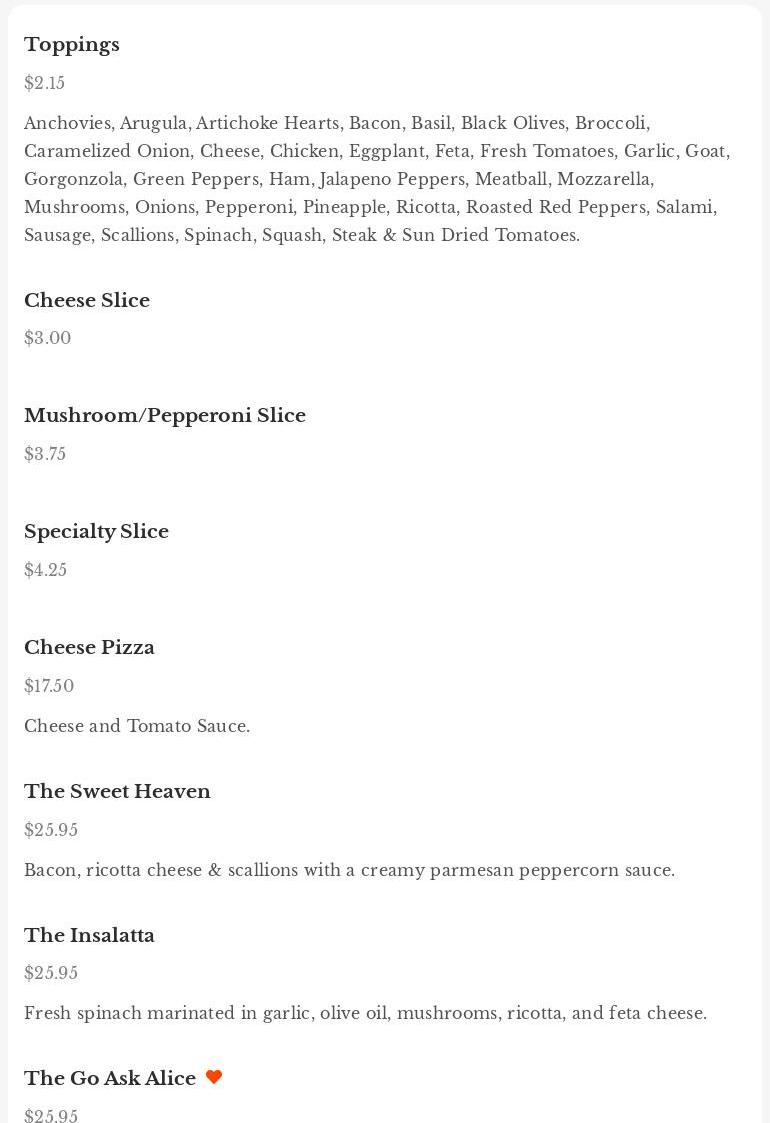 Toppings

$2.15

Anchovies, Arugula, Artichoke Hearts, Bacon, Basil, Black Olives, Broccoli, Caramelized Onion, Cheese, Chicken, Eggplant, Feta, Fresh Tomatoes, Garlic, Goat, Gorgonzola, Green Peppers, Ham, Jalapeno Peppers, Meatball, Mozzarella, Mushrooms, Onions, Pepperoni, Pineapple, Ricotta, Roasted Red Peppers, Salami, Sausage, Scallions, Spinach, Squash, Steak & Sun Dried Tomatoes.

Cheese Slice

$3.00

Mushroom/Pepperoni Slice

$3.75

Specialty Slice

$4.25

Cheese Pizza

$17.50

Cheese and Tomato Sauce.

The Sweet Heaven

$25.95

Bacon, ricotta cheese & scallions with a creamy parmesan peppercorn sauce.

The Insalatta

$25.95

Fresh spinach marinated in garlic, olive oil, mushrooms, ricotta, and feta cheese.

The Go Ask Alice

$25.95